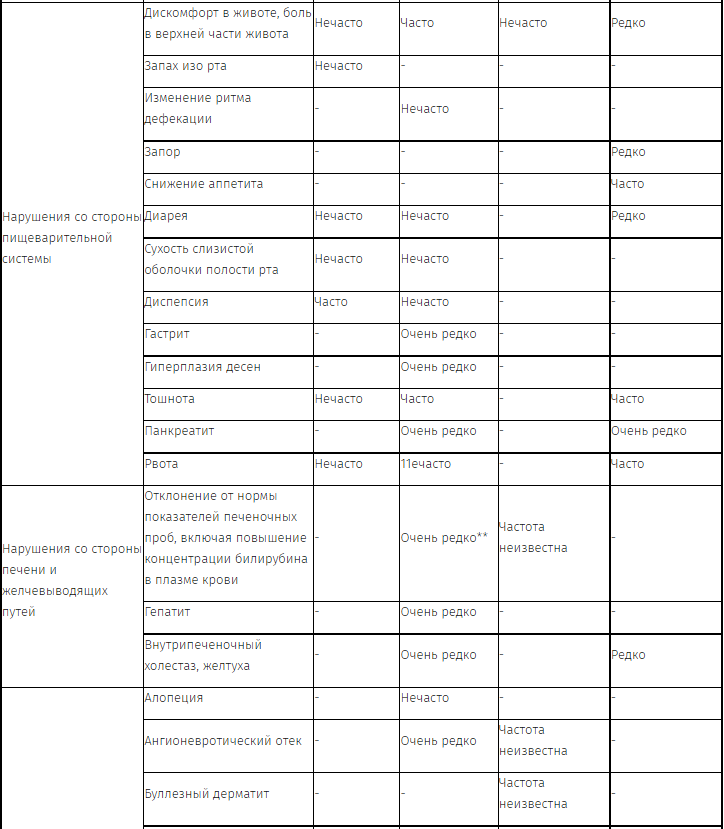 | | | | | | |
|---|---|---|---|---|---|
| Нарушения со стороны пищеварительной системы | Дискомфорт в животе, боль в верхней части живота | Нечасто | Часто | Нечасто | Редко |
| | Запах изо рта | Нечасто | - | - | - |
| | Изменение ритма дефекации | - | Нечасто | - | - |
| | Запор | - | - | - | Редко |
| | Снижение аппетита | - | - | - | Часто |
| | Диарея | Нечасто | Нечасто | - | Редко |
| | Сухость слизистой оболочки полости рта | Нечасто | Нечасто | - | - |
| | Диспепсия | Часто | Нечасто | - | - |
| | Гастрит | - | Очень редко | - | - |
| | Гиперплазия десен | - | Очень редко | - | - |
| | Тошнота | Нечасто | Часто | - | Часто |
| | Панкреатит | - | Очень редко | - | Очень редко |
| | Рвота | Нечасто | 11ечасто | - | Часто |
| Нарушения со стороны печени и желчевыводящих путей | Отклонение от нормы показателей печеночных проб, включая повышение концентрации билирубина в плазме крови | - | Очень редко** | Частота неизвестна | - |
| | Гепатит | - | Очень редко | - | - |
| | Внутрипеченочный холестаз, желтуха | - | Очень редко | - | Редко |
| | Алопеция | - | Нечасто | - | - |
| | Ангионевротический отек | - | Очень редко | Частота неизвестна | - |
| | Буллезный дерматит | - | - | Частота неизвестна | - |